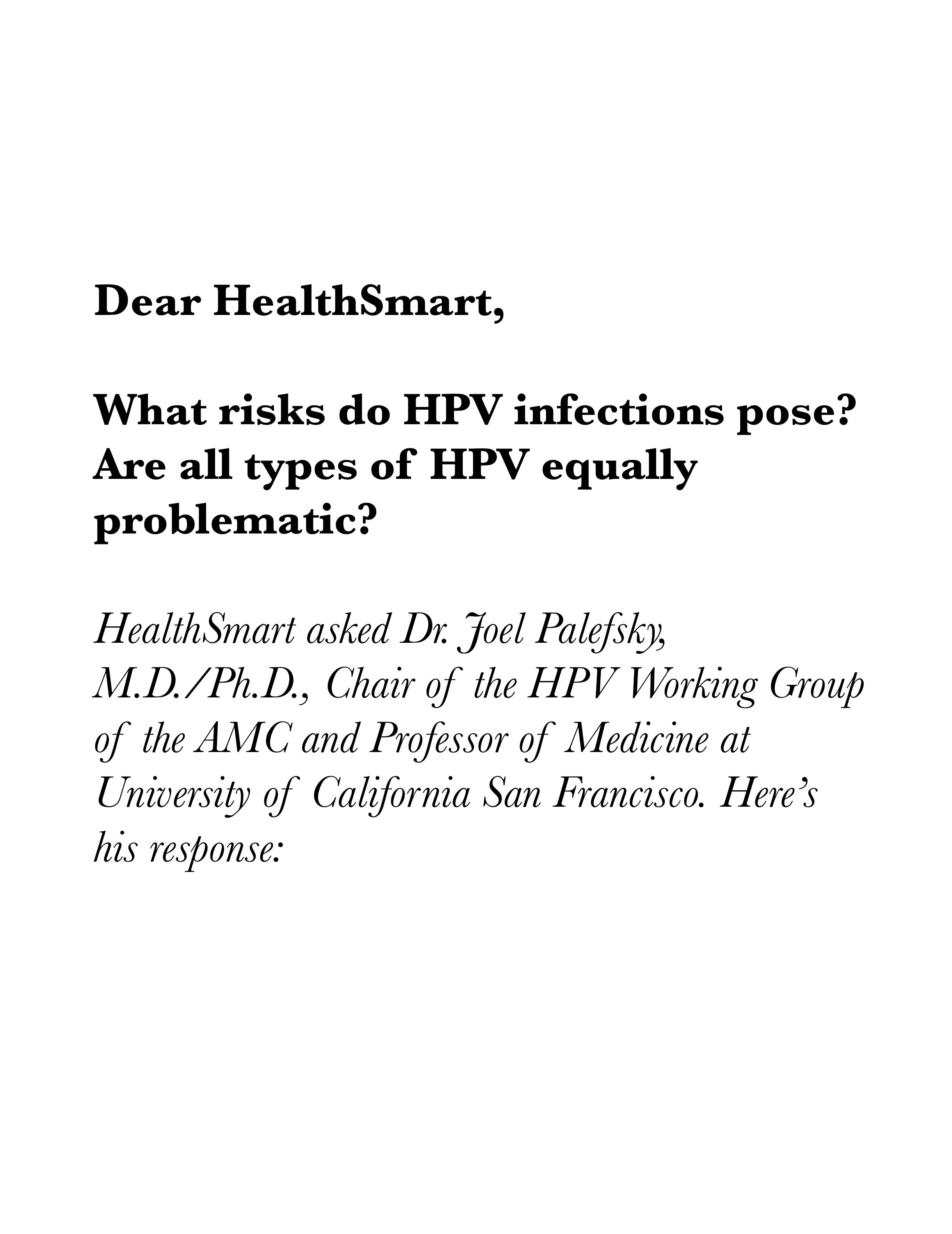 Dear HealthSmart,

What risks do HPV infections pose? Are all types of HPV equally problematic?

HealthSmart asked Dr. Joel Palefsky, M.D./Ph.D., Chair of the HPV Working Group of the AMC and Professor of Medicine at University of California San Francisco. Here's his response: